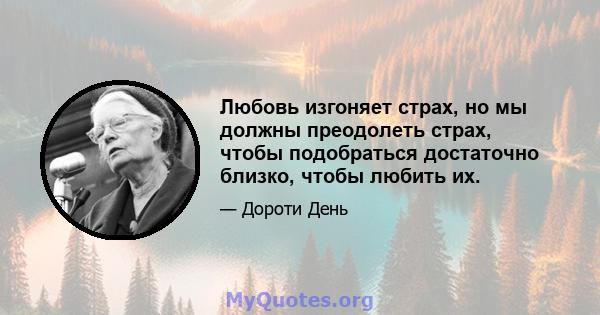 Любовь изгоняет страх, но мы должны преодолеть страх, чтобы подобраться достаточно близко, чтобы любить их.

— Дороти День

MyQuotes.org